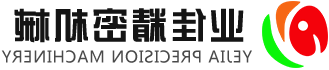 业佳精密机械
YEJIA PRECISION MACHINERY